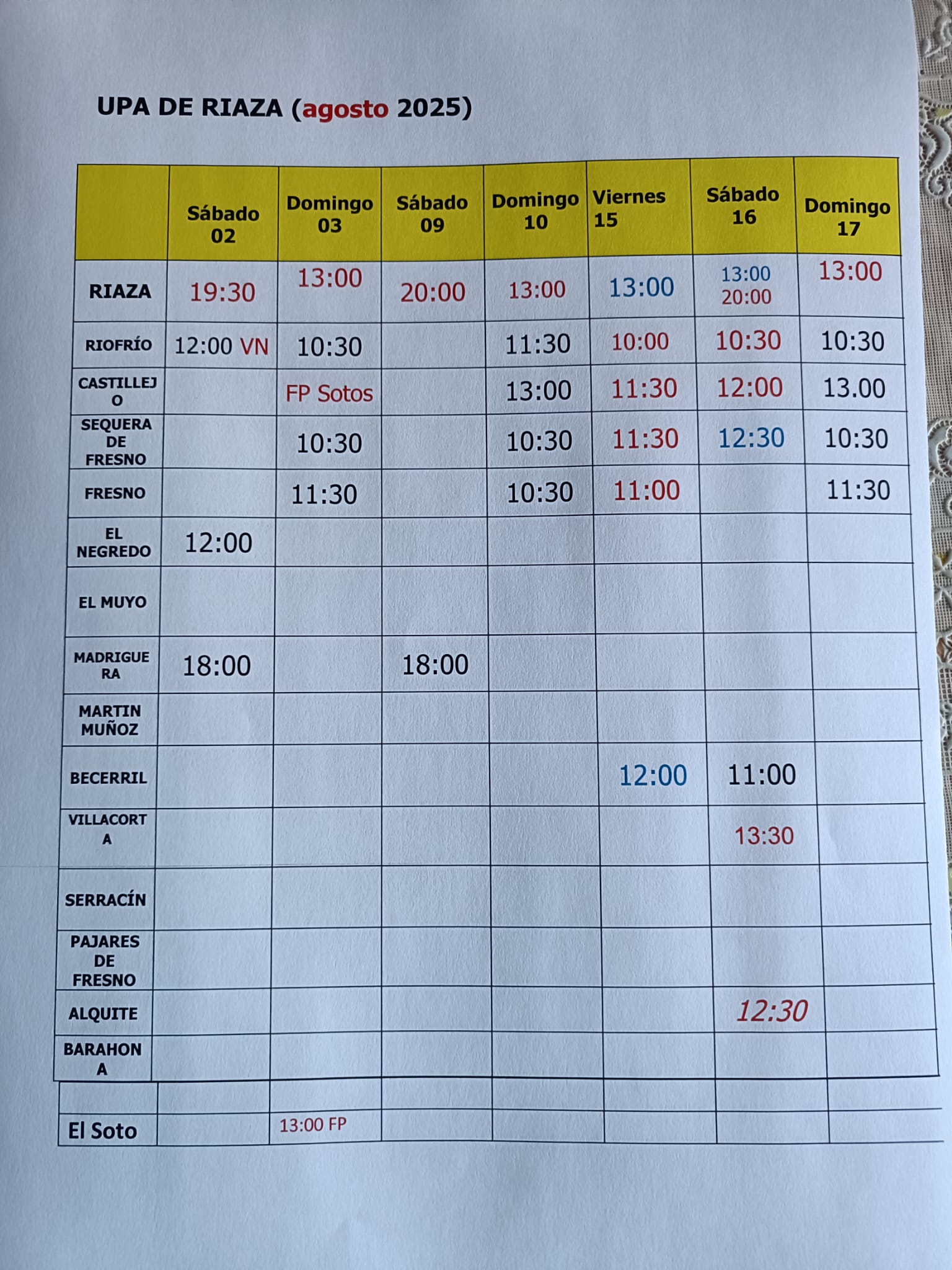 UPA DE RIAZA (agosto 2025)

| | Sábado 02 | Domingo 03 | Sábado 09 | Domingo 10 | Viernes 15 | Sábado 16 | Domingo 17 |
|---|---|---|---|---|---|---|---|
| RIAZA | 19:30 | 13:00 | 20:00 | 13:00 | 13:00 | 13:00 20:00 | 13:00 |
| RIOFRÍO | 12:00 VN | 10:30 | | 11:30 | 10:00 | 10:30 | 10:30 |
| CASTILLEJO | | FP Sotos | | 13:00 | 11:30 | 12:00 | 13.00 |
| SEQUERA DE FRESNO | | 10:30 | | 10:30 | 11:30 | 12:30 | 10:30 |
| FRESNO | | 11:30 | | 10:30 | 11:00 | | 11:30 |
| EL NEGREDO | 12:00 | | | | | | |
| EL MUYO | | | | | | | |
| MADRIGUERA | 18:00 | | 18:00 | | | | |
| MARTIN MUÑOZ | | | | | | | |
| BECERRIL | | | | | 12:00 | 11:00 | |
| VILLACORTA | | | | | | 13:30 | |
| SERRACÍN | | | | | | | |
| PAJARES DE FRESNO | | | | | | | |
| ALQUITE | | | | | | 12:30 | |
| BARAHONA | | | | | | | |
| | | | | | | | |
| El Soto | | 13:00 FP | | | | | |